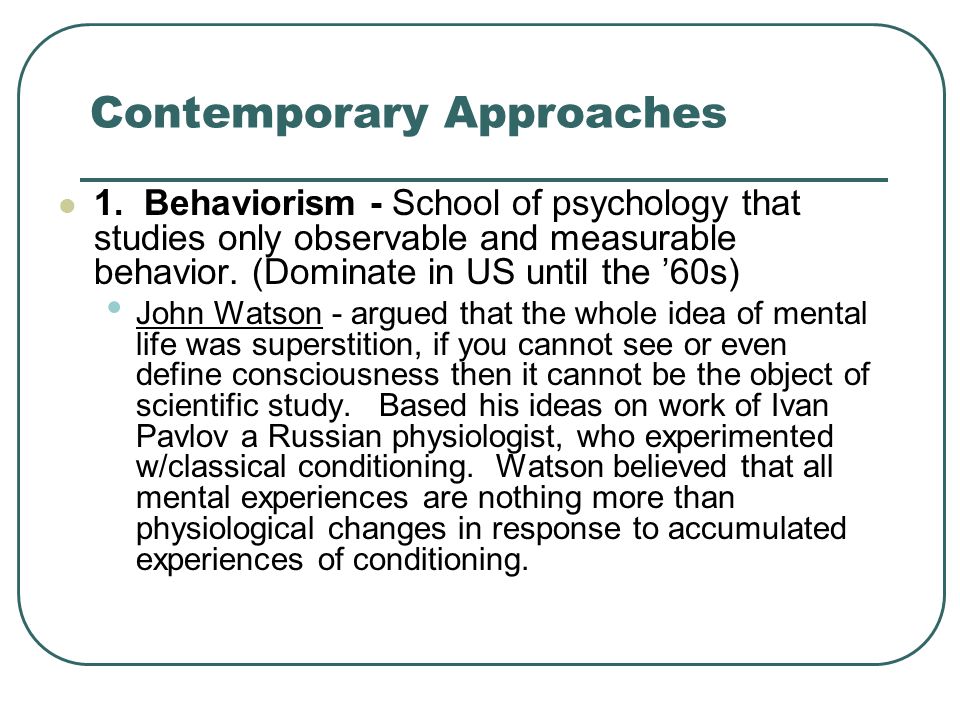 Contemporary Approaches

1. Behaviorism - School of psychology that studies only observable and measurable behavior. (Dominate in US until the ’60s)

John Watson - argued that the whole idea of mental life was superstition, if you cannot see or even define consciousness then it cannot be the object of scientific study. Based his ideas on work of Ivan Pavlov a Russian physiologist, who experimented w/classical conditioning. Watson believed that all mental experiences are nothing more than physiological changes in response to accumulated experiences of conditioning.